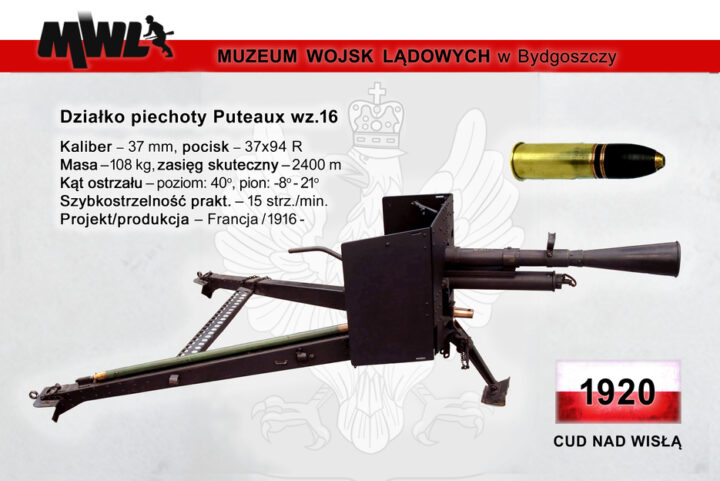 MWL

MUZEUM WOJSK LĄDOWYCH w Bydgoszczy

Działko piechoty Puteaux wz.16

Kaliber – 37 mm, pocisk – 37x94 R
Masa – 108 kg, zasięg skuteczny – 2400 m
Kąt ostrzału – poziom: 40°, pion: -8° - 21°
Szybkostrzelność prakt. – 15 strz./min.
Projekt/produkcja – Francja / 1916 -

1920

CUD NAD WISŁĄ